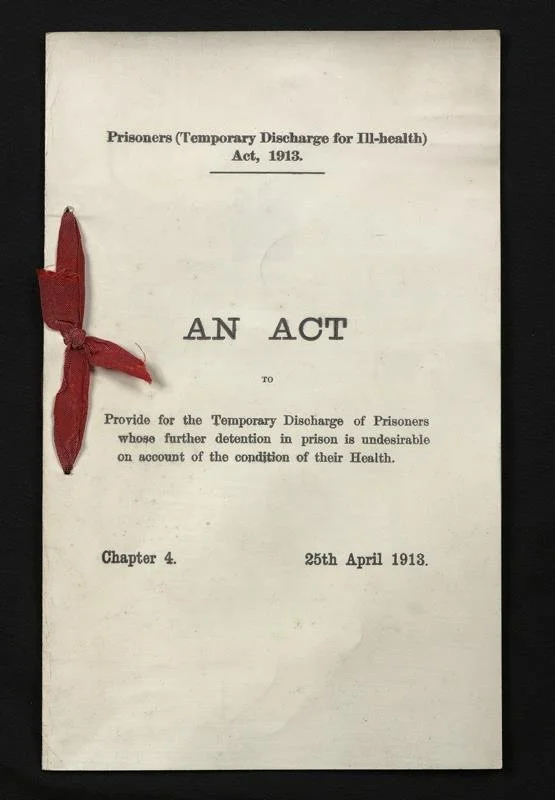 Prisoners (Temporary Discharge for Ill-health) Act, 1913.

AN ACT

TO

Provide for the Temporary Discharge of Prisoners whose further detention in prison is undesirable on account of the condition of their Health.

Chapter 4.

25th April 1913.